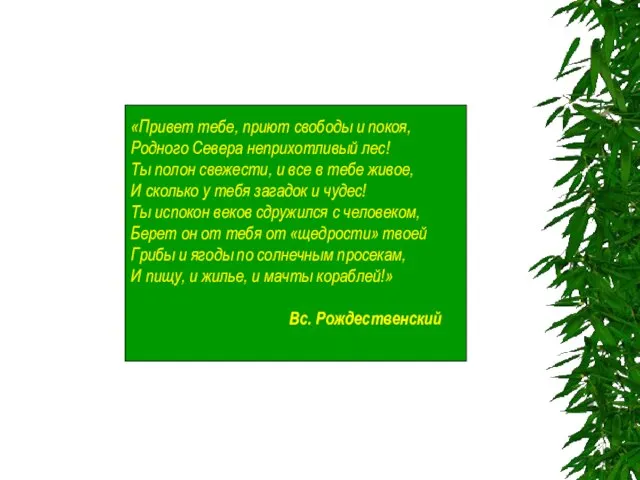 «Привет тебе, приют свободы и покоя,
Родного Севера неприхотливый лес!
Ты полон свежести, и все в тебе живое,
И сколько у тебя загадок и чудес!
Ты испокон веков сдружился с человеком,
Берет он от тебя от «щедрости» твоей
Грибы и ягоды по солнечным просекам,
И пищу, и жилье, и мачты кораблей!»

Вс. Рождественский